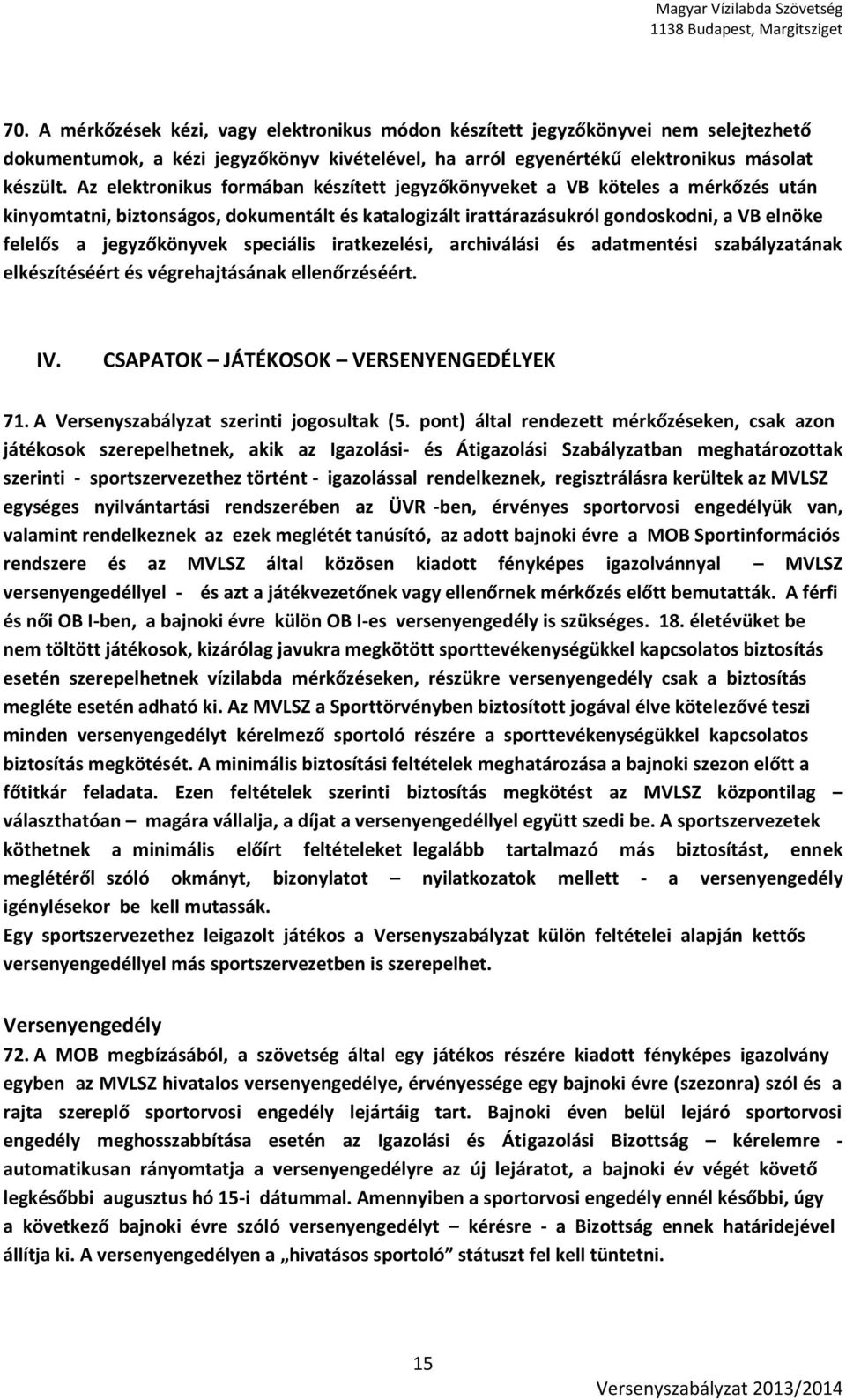 Magyar Vízilabda Szövetség
1138 Budapest, Margitsziget

70. A mérkőzések kézi, vagy elektronikus módon készített jegyzőkönyvei nem selejtezhető dokumentumok, a kézi jegyzőkönyv kivételével, ha arról egyenértékű elektronikus másolat készült. Az elektronikus formában készített jegyzőkönyveket a VB köteles a mérkőzés után kinyomtatni, biztonságos, dokumentált és katalogizált irattárazásukról gondoskodni, a VB elnöke felelős a jegyzőkönyvek speciális iratkezelési, archiválási és adatmentési szabályzatának elkészítéséért és végrehajtásának ellenőrzéséért.

IV. CSAPATOK – JÁTÉKOSOK – VERSENYENGEDÉLYEK

71. A Versenyszabályzat szerinti jogosultak (5. pont) által rendezett mérkőzéseken, csak azon játékosok szerepelhetnek, akik az Igazolási- és Átigazolási Szabályzatban meghatározottak szerinti - sportszervezethez történt - igazolással rendelkeznek, regisztrálásra kerültek az MVLSZ egységes nyilvántartási rendszerében az ÜVR -ben, érvényes sportorvosi engedélyük van, valamint rendelkeznek az ezek meglétét tanúsító, az adott bajnoki évre a MOB Sportinformációs rendszere és az MVLSZ által közösen kiadott fényképes igazolvánnyal – MVLSZ versenyengedéllyel - és azt a játékvezetőnek vagy ellenőrnek mérkőzés előtt bemutatták. A férfi és női OB I-ben, a bajnoki évre külön OB I-es versenyengedély is szükséges. 18. életévüket be nem töltött játékosok, kizárólag javukra megkötött sporttevékenységükkel kapcsolatos biztosítás esetén szerepelhetnek vízilabda mérkőzéseken, részükre versenyengedély csak a biztosítás megléte esetén adható ki. Az MVLSZ a Sporttörvényben biztosított jogával élve kötelezővé teszi minden versenyengedélyt kérelmező sportoló részére a sporttevékenységükkel kapcsolatos biztosítás megkötését. A minimális biztosítási feltételek meghatározása a bajnoki szezon előtt a főtitkár feladata. Ezen feltételek szerinti biztosítás megkötést az MVLSZ központilag – választhatóan – magára vállalja, a díjat a versenyengedéllyel együtt szedi be. A sportszervezetek köthetnek a minimális előírt feltételeket legalább tartalmazó más biztosítást, ennek meglétéről szóló okmányt, bizonylatot – nyilatkozatok mellett - a versenyengedély igénylésekor be kell mutassák.
Egy sportszervezethez leigazolt játékos a Versenyszabályzat külön feltételei alapján kettős versenyengedéllyel más sportszervezetben is szerepelhet.

Versenyengedély
72. A MOB megbízásából, a szövetség által egy játékos részére kiadott fényképes igazolvány egyben az MVLSZ hivatalos versenyengedélye, érvényessége egy bajnoki évre (szezonra) szól és a rajta szereplő sportorvosi engedély lejártáig tart. Bajnoki éven belül lejáró sportorvosi engedély meghosszabbítása esetén az Igazolási és Átigazolási Bizottság – kérelemre - automatikusan rányomtatja a versenyengedélyre az új lejáratot, a bajnoki év végét követő legkésőbbi augusztus hó 15-i dátummal. Amennyiben a sportorvosi engedély ennél későbbi, úgy a következő bajnoki évre szóló versenyengedélyt – kérésre - a Bizottság ennek határidejével állítja ki. A versenyengedélyen a „hivatásos sportoló” státuszt fel kell tüntetni.

15

Versenyszabályzat 2013/2014